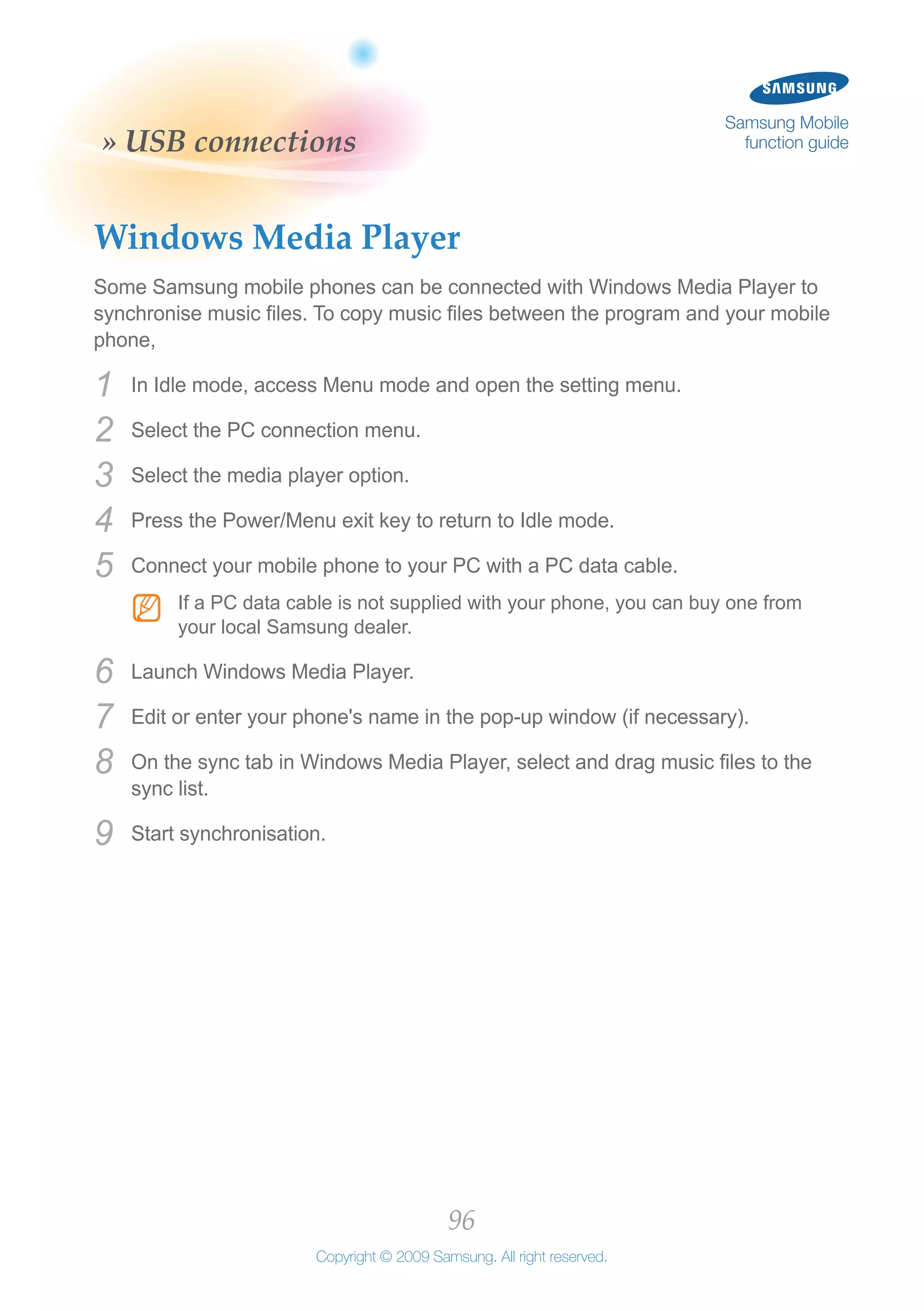 » USB connections

SAMSUNG

Samsung Mobile
function guide

Windows Media Player

Some Samsung mobile phones can be connected with Windows Media Player to synchronise music files. To copy music files between the program and your mobile phone,

1 In Idle mode, access Menu mode and open the setting menu.

2 Select the PC connection menu.

3 Select the media player option.

4 Press the Power/Menu exit key to return to Idle mode.

5 Connect your mobile phone to your PC with a PC data cable.

If a PC data cable is not supplied with your phone, you can buy one from your local Samsung dealer.

6 Launch Windows Media Player.

7 Edit or enter your phone's name in the pop-up window (if necessary).

8 On the sync tab in Windows Media Player, select and drag music files to the sync list.

9 Start synchronisation.

96

Copyright © 2009 Samsung. All right reserved.